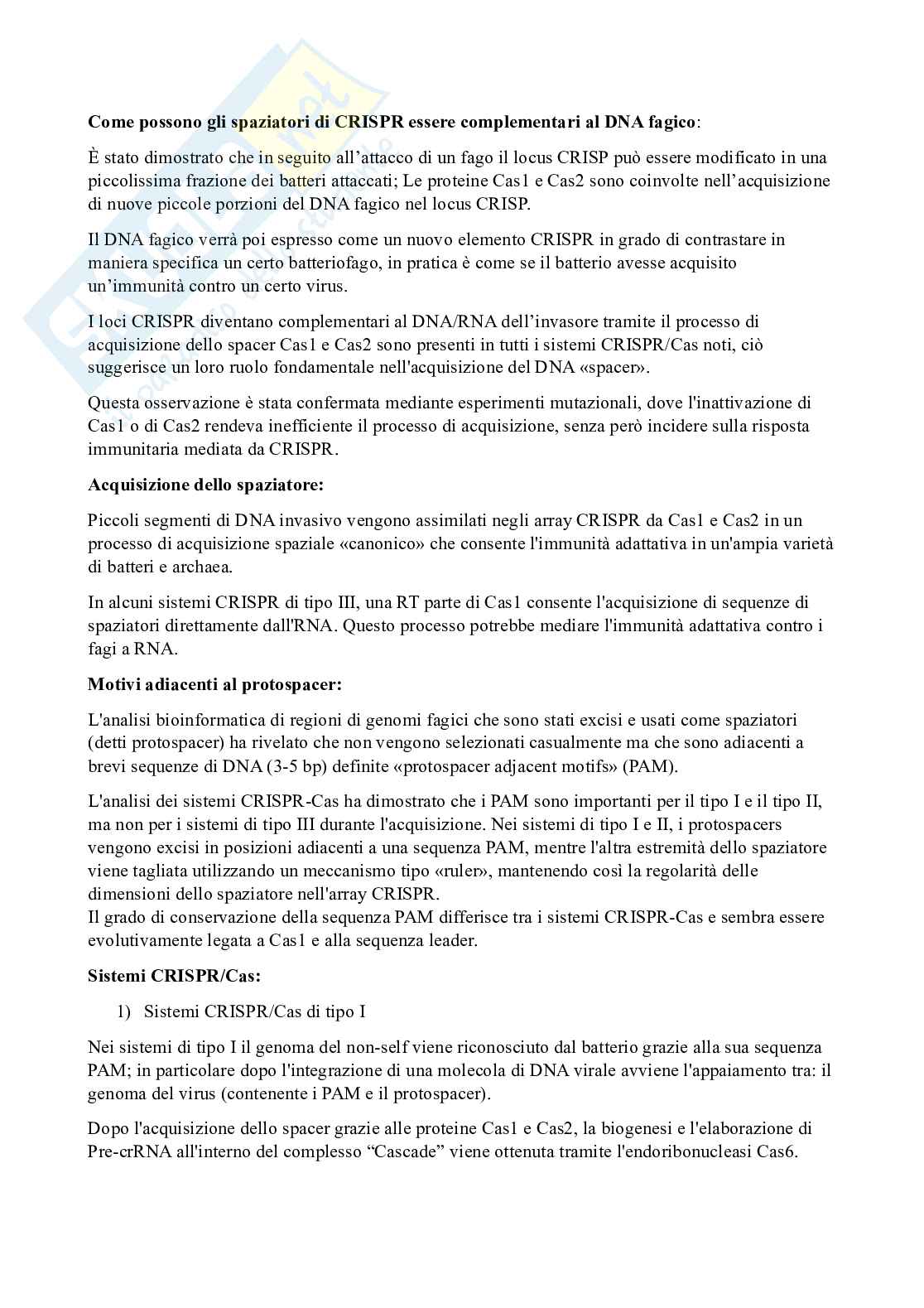 **Come possono gli spaziatori di CRISPR essere complementari al DNA fagico**:

È stato dimostrato che in seguito all'attacco di un fago il locus CRISP può essere modificato in una piccolissima frazione dei batteri attaccati; Le proteine Cas1 e Cas2 sono coinvolte nell'acquisizione di nuove piccole porzioni del DNA fagico nel locus CRISP.

Il DNA fagico verrà poi espresso come un nuovo elemento CRISPR in grado di contrastare in maniera specifica un certo batteriofago, in pratica è come se il batterio avesse acquisito un'immunità contro un certo virus.

I loci CRISPR diventano complementari al DNA/RNA dell'invasore tramite il processo di acquisizione dello spacer Cas1 e Cas2 sono presenti in tutti i sistemi CRISPR/Cas noti, ciò suggerisce un loro ruolo fondamentale nell'acquisizione del DNA «spacer».

Questa osservazione è stata confermata mediante esperimenti mutazionali, dove l'inattivazione di Cas1 o di Cas2 rendeva inefficiente il processo di acquisizione, senza però incidere sulla risposta immunitaria mediata da CRISPR.

**Acquisizione dello spaziatore:**

Piccoli segmenti di DNA invasivo vengono assimilati negli array CRISPR da Cas1 e Cas2 in un processo di acquisizione spaziale «canonico» che consente l'immunità adattativa in un'ampia varietà di batteri e archaea.

In alcuni sistemi CRISPR di tipo III, una RT parte di Cas1 consente l'acquisizione di sequenze di spaziatori direttamente dall'RNA. Questo processo potrebbe mediare l'immunità adattativa contro i fagi a RNA.

**Motivi adiacenti al protospacer:**

L'analisi bioinformatica di regioni di genomi fagici che sono stati excisi e usati come spaziatori (detti protospacer) ha rivelato che non vengono selezionati casualmente ma che sono adiacenti a brevi sequenze di DNA (3-5 bp) definite «protospacer adjacent motifs» (PAM).

L'analisi dei sistemi CRISPR-Cas ha dimostrato che i PAM sono importanti per il tipo I e il tipo II, ma non per i sistemi di tipo III durante l'acquisizione. Nei sistemi di tipo I e II, i protospacers vengono excisi in posizioni adiacenti a una sequenza PAM, mentre l'altra estremità dello spaziatore viene tagliata utilizzando un meccanismo tipo «ruler», mantenendo così la regolarità delle dimensioni dello spaziatore nell'array CRISPR.
Il grado di conservazione della sequenza PAM differisce tra i sistemi CRISPR-Cas e sembra essere evolutivamente legata a Cas1 e alla sequenza leader.

**Sistemi CRISPR/Cas:**

1) Sistemi CRISPR/Cas di tipo I

Nei sistemi di tipo I il genoma del non-self viene riconosciuto dal batterio grazie alla sua sequenza PAM; in particolare dopo l'integrazione di una molecola di DNA virale avviene l'appaiamento tra: il genoma del virus (contenente i PAM e il protospacer).

Dopo l'acquisizione dello spacer grazie alle proteine Cas1 e Cas2, la biogenesi e l'elaborazione di Pre-crRNA all'interno del complesso "Cascade" viene ottenuta tramite l'endoribonucleasi Cas6.